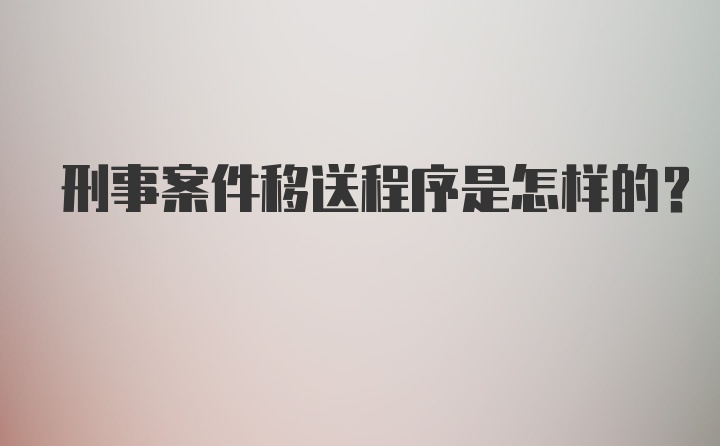 刑事案件移送程序是怎样的？